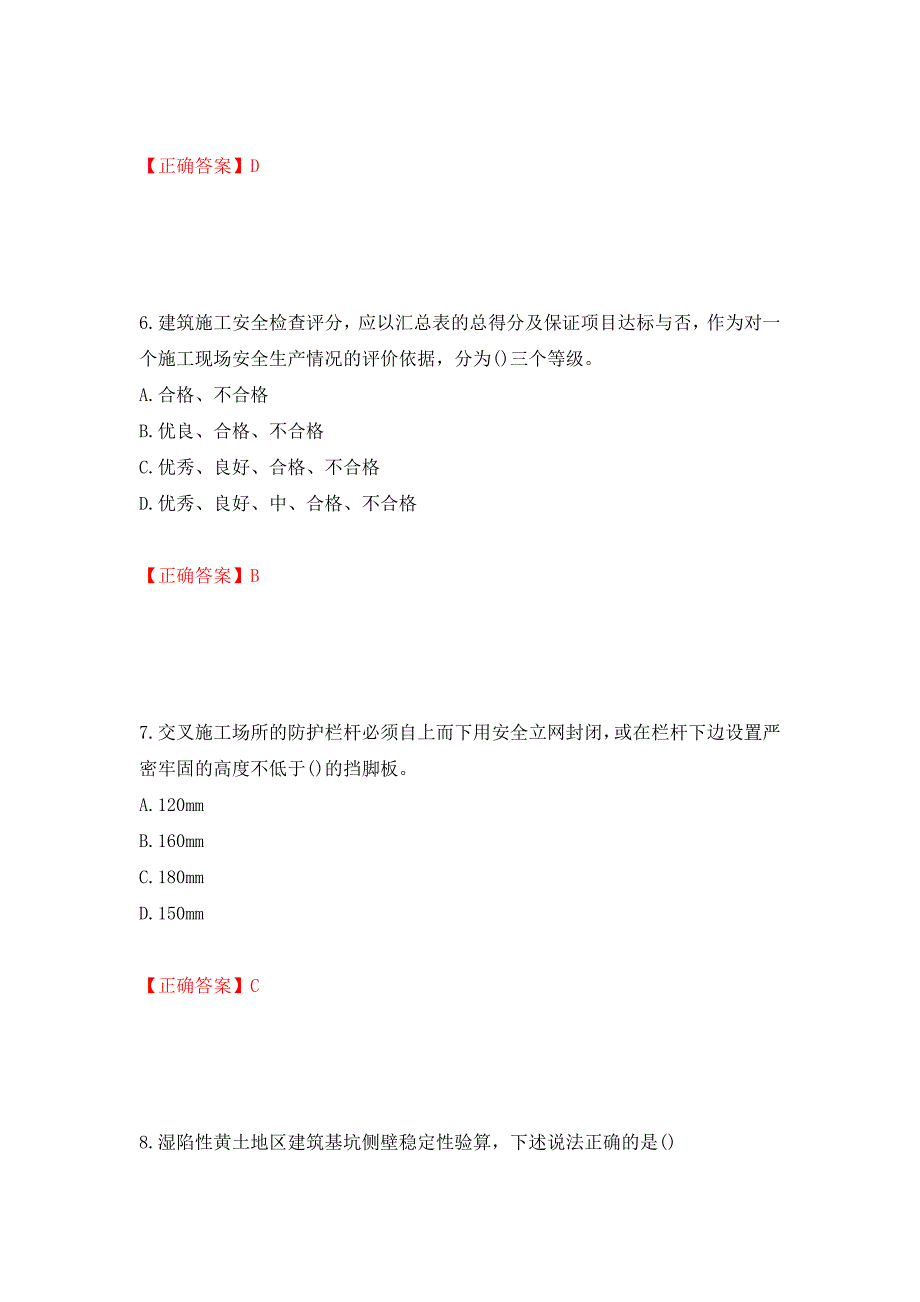 【正确答案】D

6.建筑施工安全检查评分，应以汇总表的总得分及保证项目达标与否，作为对一个施工现场安全生产情况的评价依据，分为()三个等级。
A.合格、不合格
B.优良、合格、不合格
C.优秀、良好、合格、不合格
D.优秀、良好、中、合格、不合格

【正确答案】B

7.交叉施工场所的防护栏杆必须自上而下用安全立网封闭，或在栏杆下边设置严密牢固的高度不低于()的挡脚板。
A.120mm
B.160mm
C.180mm
D.150mm

【正确答案】C

8.湿陷性黄土地区建筑基坑侧壁稳定性验算，下述说法正确的是()